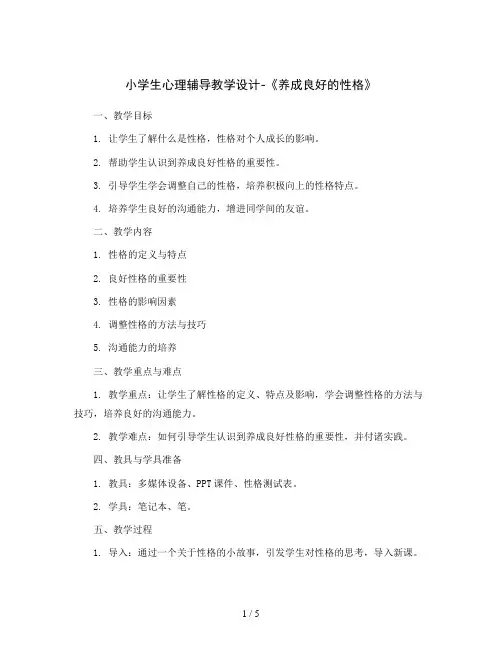 小学生心理辅导教学设计-《养成良好的性格》

一、教学目标

1. 让学生了解什么是性格，性格对个人成长的影响。

2. 帮助学生认识到养成良好性格的重要性。

3. 引导学生学会调整自己的性格，培养积极向上的性格特点。

4. 培养学生良好的沟通能力，增进同学间的友谊。

二、教学内容

1. 性格的定义与特点

2. 良好性格的重要性

3. 性格的影响因素

4. 调整性格的方法与技巧

5. 沟通能力的培养

三、教学重点与难点

1. 教学重点：让学生了解性格的定义、特点及影响，学会调整性格的方法与技巧，培养良好的沟通能力。

2. 教学难点：如何引导学生认识到养成良好性格的重要性，并付诸实践。

四、教具与学具准备

1. 教具：多媒体设备、PPT课件、性格测试表。

2. 学具：笔记本、笔。

五、教学过程

1. 导入：通过一个关于性格的小故事，引发学生对性格的思考，导入新课。

1 / 5